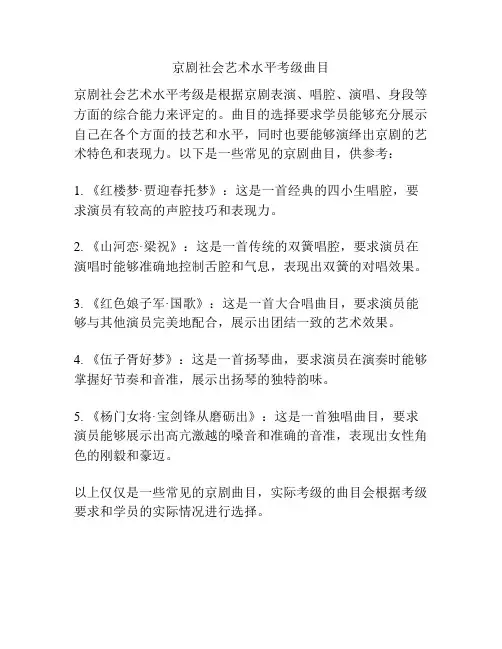 京剧社会艺术水平考级曲目

京剧社会艺术水平考级是根据京剧表演、唱腔、演唱、身段等方面的综合能力来评定的。曲目的选择要求学员能够充分展示自己在各个方面的技艺和水平，同时也要能够演绎出京剧的艺术特色和表现力。以下是一些常见的京剧曲目，供参考：

1. 《红楼梦·贾迎春托梦》：这是一首经典的四小生唱腔，要求演员有较高的声腔技巧和表现力。

2. 《山河恋·梁祝》：这是一首传统的双簧唱腔，要求演员在演唱时能够准确地控制舌腔和气息，表现出双簧的对唱效果。

3. 《红色娘子军·国歌》：这是一首大合唱曲目，要求演员能够与其他演员完美地配合，展示出团结一致的艺术效果。

4. 《伍子胥好梦》：这是一首扬琴曲，要求演员在演奏时能够掌握好节奏和音准，展示出扬琴的独特韵味。

5. 《杨门女将·宝剑锋从磨砺出》：这是一首独唱曲目，要求演员能够展示出高亢激越的嗓音和准确的音准，表现出女性角色的刚毅和豪迈。

以上仅仅是一些常见的京剧曲目，实际考级的曲目会根据考级要求和学员的实际情况进行选择。